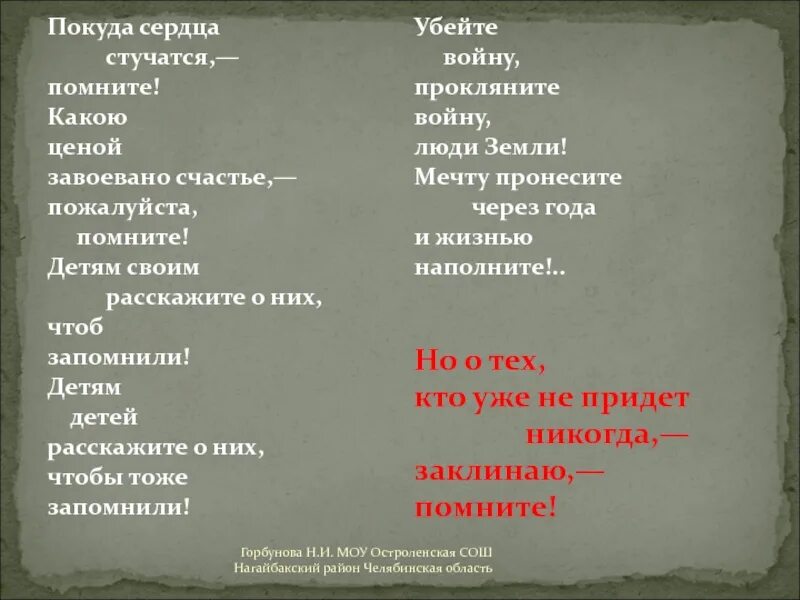 Покуда сердца
стучатся,—
помните!
Какою
ценой
завоевано счастье,—
пожалуйста,
помните!
Детям своим
расскажите о них,
чтоб
запомнили!
Детям
детей
расскажите о них,
чтобы тоже
запомнили!

Убейте
войну,
прокляните
войну,
люди Земли!
Мечту пронесите
через года
и жизнью
наполните!..

Но о тех,
кто уже не придет
никогда,—
заклинаю,—
помните!

Горбунова Н.И. МОУ Остроленская СОШ
Нагайбакский район Челябинская область